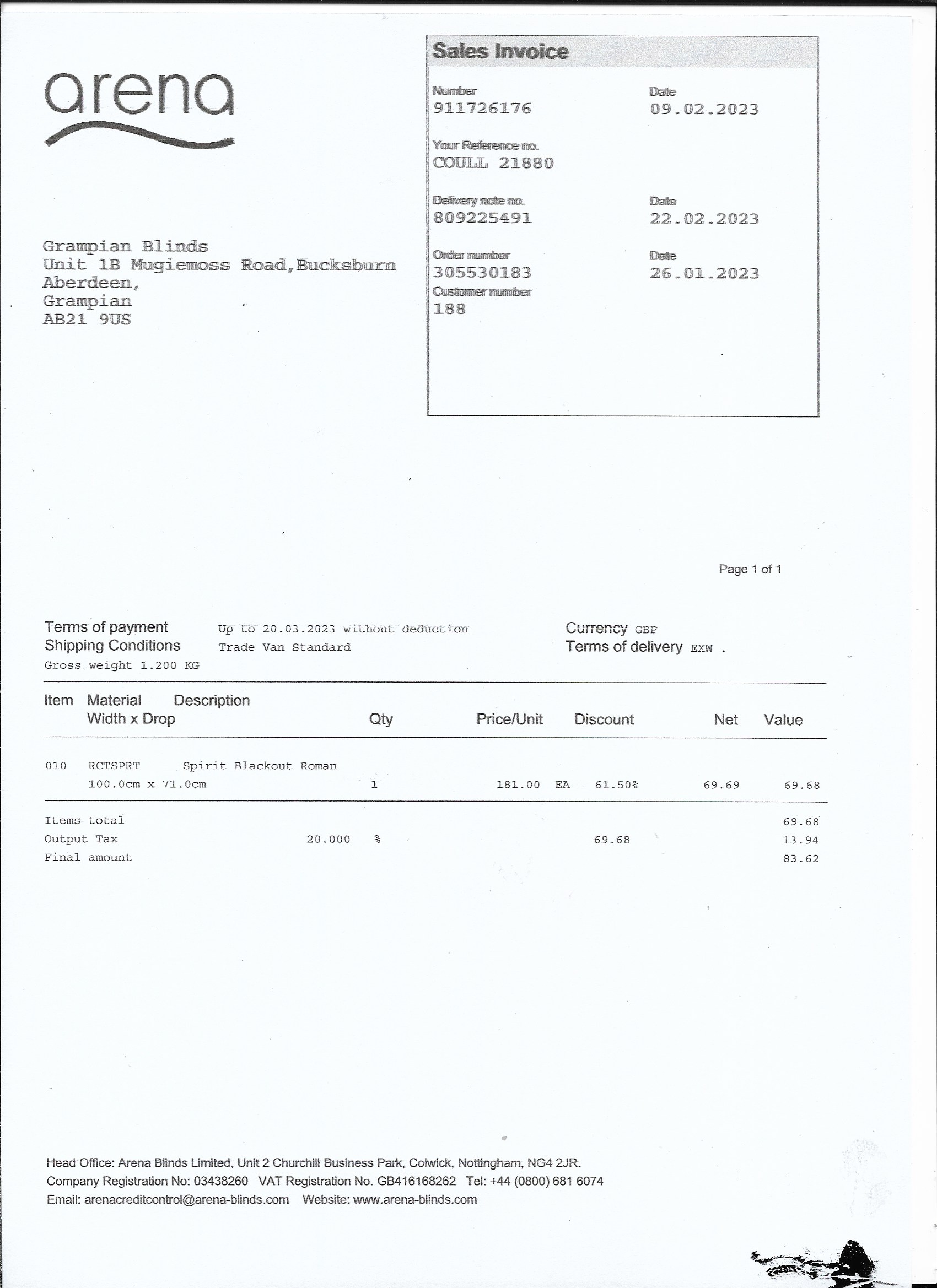 arena

Sales Invoice

Number
911726176

Date
09.02.2023

Your Reference no.
COULL 21880

Delivery note no.
809225491

Date
22.02.2023

Order number
305530183

Date
26.01.2023

Customer number
188

Grampian Blinds
Unit 1B Mugiemoss Road,Bucksburn
Aberdeen,
Grampian
AB21 9US

Page 1 of 1

Terms of payment Up to 20.03.2023 without deduction
Shipping Conditions Trade Van Standard
Gross weight 1.200 KG

Currency GBP
Terms of delivery EXW .

| Item | Material Width x Drop | Description | Qty | Price/Unit | Discount | Net | Value |
|---|---|---|---|---|---|---|---|
| 010 | RCTSPRT 100.0cm x 71.0cm | Spirit Blackout Roman | 1 | 181.00 EA | 61.50% | 69.69 | 69.68 |

Items total 69.68
Output Tax 20.000 % 69.68 13.94
Final amount 83.62

Head Office: Arena Blinds Limited, Unit 2 Churchill Business Park, Colwick, Nottingham, NG4 2JR.
Company Registration No: 03438260 VAT Registration No. GB416168262 Tel: +44 (0800) 681 6074
Email: arenacreditcontrol@arena-blinds.com Website: www.arena-blinds.com